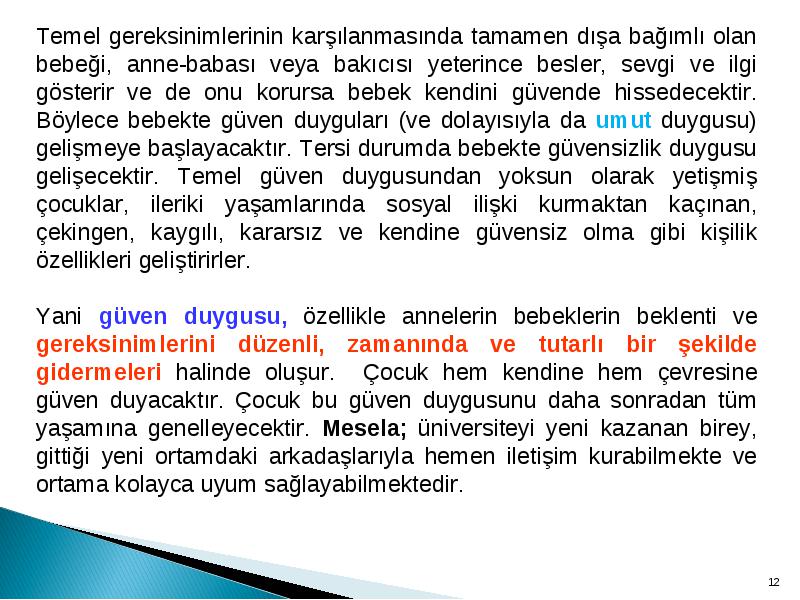 Temel gereksinimlerinin karşılanmasında tamamen dışa bağımlı olan bebeği, anne-babası veya bakıcısı yeterince besler, sevgi ve ilgi gösterir ve de onu korursa bebek kendini güvende hissedecektir. Böylece bebekte güven duyguları (ve dolayısıyla da umut duygusu) gelişmeye başlayacaktır. Tersi durumda bebekte güvensizlik duygusu gelişecektir. Temel güven duygusundan yoksun olarak yetişmiş çocuklar, ileriki yaşamlarında sosyal ilişki kurmaktan kaçınan, çekingen, kaygılı, kararsız ve kendine güvensiz olma gibi kişilik özellikleri geliştirirler.

Yani güven duygusu, özellikle annelerin bebeklerin beklenti ve gereksinimlerini düzenli, zamanında ve tutarlı bir şekilde gidermeleri halinde oluşur. Çocuk hem kendine hem çevresine güven duyacaktır. Çocuk bu güven duygusunu daha sonradan tüm yaşamına genelleyecektir. Mesela; üniversiteyi yeni kazanan birey, gittiği yeni ortamdaki arkadaşlarıyla hemen iletişim kurabilmekte ve ortama kolayca uyum sağlayabilmektedir.

12